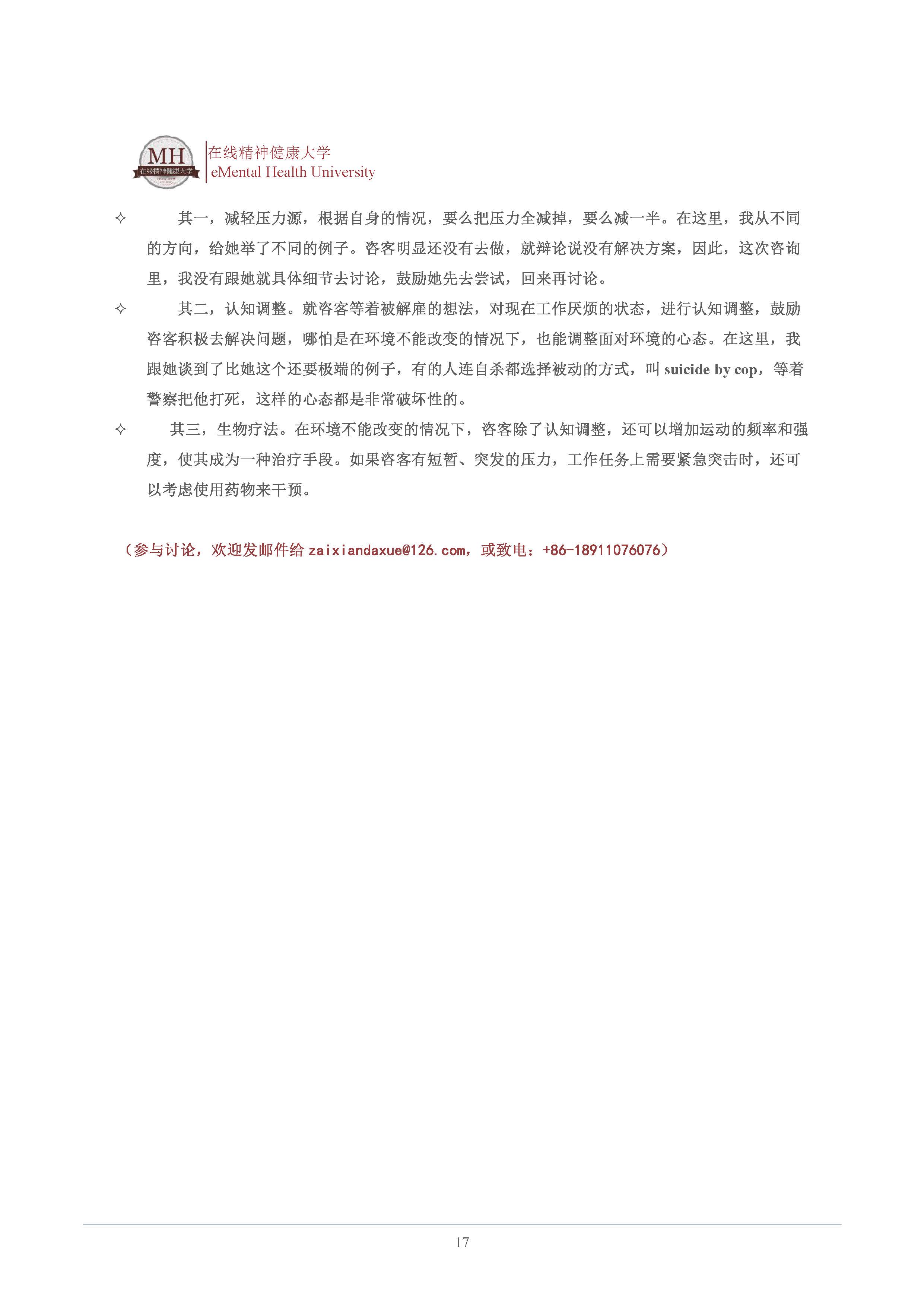 MH
在线精神健康大学

在线精神健康大学
eMental Health University

✧ 其一，减轻压力源，根据自身的情况，要么把压力全减掉，要么减一半。在这里，我从不同的方向，给她举了不同的例子。咨客明显还没有去做，就辩论说没有解决方案，因此，这次咨询里，我没有跟她就具体细节去讨论，鼓励她先去尝试，回来再讨论。

✧ 其二，认知调整。就咨客等着被解雇的想法，对现在工作厌烦的状态，进行认知调整，鼓励咨客积极去解决问题，哪怕是在环境不能改变的情况下，也能调整面对环境的心态。在这里，我跟她谈到了比她这个还要极端的例子，有的人连自杀都选择被动的方式，叫 suicide by cop，等着警察把他打死，这样的心态都是非常破坏性的。

✧ 其三，生物疗法。在环境不能改变的情况下，咨客除了认知调整，还可以增加运动的频率和强度，使其成为一种治疗手段。如果咨客有短暂、突发的压力，工作任务上需要紧急突击时，还可以考虑使用药物来干预。

（参与讨论，欢迎发邮件给 zaixiandaxue@126.com，或致电：+86-18911076076）

17